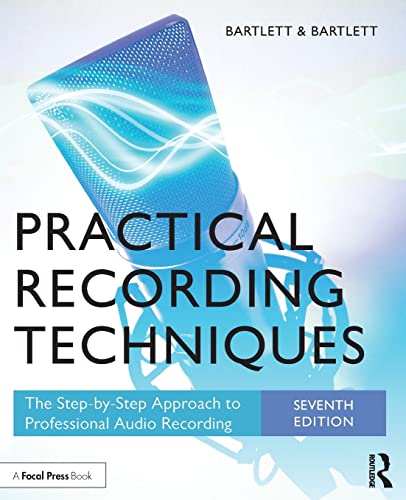 BARTLETT & BARTLETT

10dB

PRACTICAL RECORDING TECHNIQUES

The Step-by-Step Approach to Professional Audio Recording

SEVENTH EDITION

A Focal Press Book

ROUTLEDGE